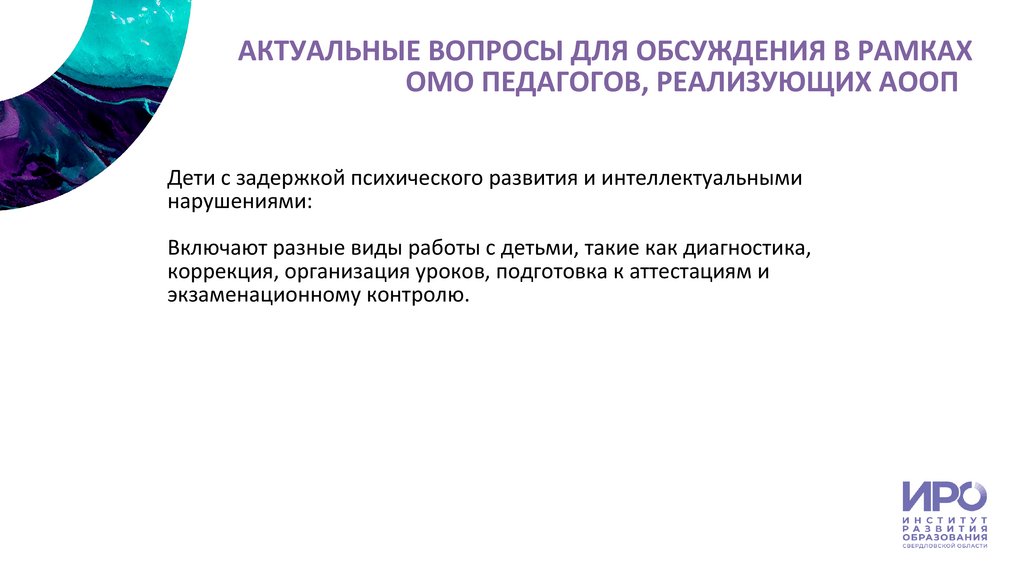 АКТУАЛЬНЫЕ ВОПРОСЫ ДЛЯ ОБСУЖДЕНИЯ В РАМКАХ ОМО ПЕДАГОГОВ, РЕАЛИЗУЮЩИХ АООП

Дети с задержкой психического развития и интеллектуальными нарушениями:

Включают разные виды работы с детьми, такие как диагностика, коррекция, организация уроков, подготовка к аттестациям и экзаменационному контролю.

ИРО
ИНСТИТУТ РАЗВИТИЯ ОБРАЗОВАНИЯ
СВЕРДЛОВСКОЙ ОБЛАСТИ